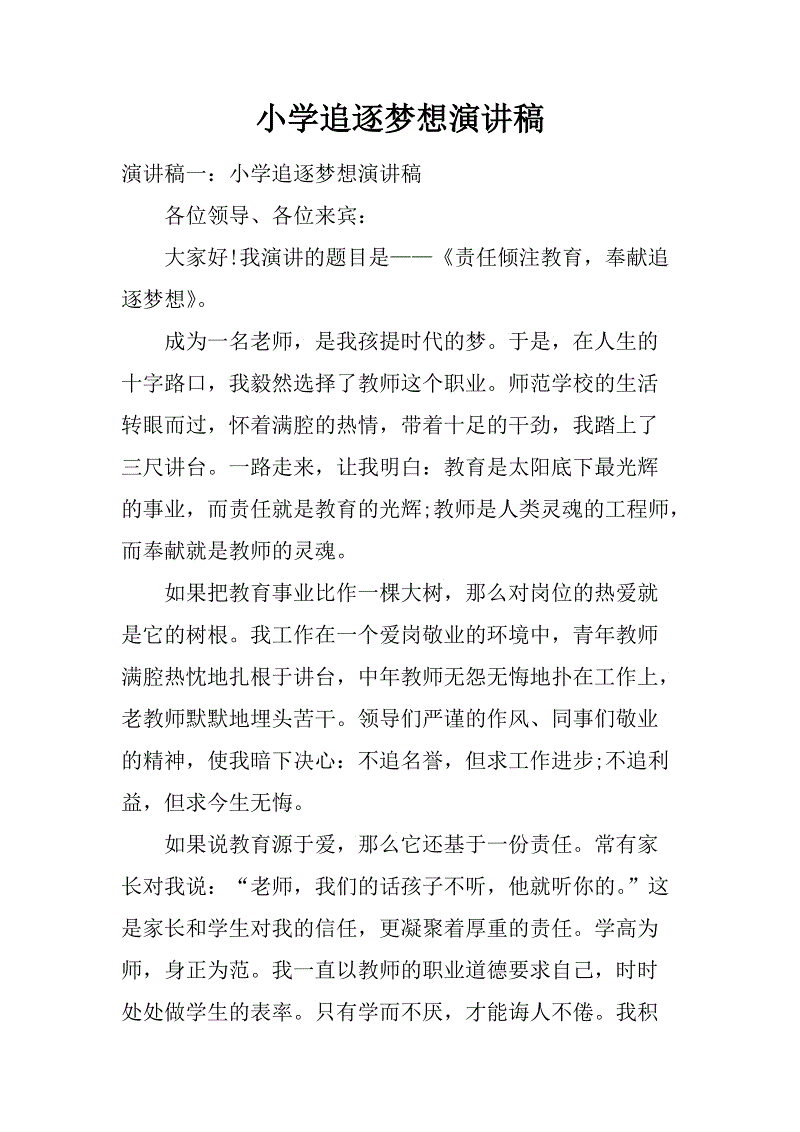 小学追逐梦想演讲稿

演讲稿一：小学追逐梦想演讲稿

各位领导、各位来宾：

大家好!我演讲的题目是——《责任倾注教育，奉献追逐梦想》。

成为一名老师，是我孩提时代的梦。于是，在人生的十字路口，我毅然选择了教师这个职业。师范学校的生活转眼而过，怀着满腔的热情，带着十足的干劲，我踏上了三尺讲台。一路走来，让我明白：教育是太阳底下最光辉的事业，而责任就是教育的光辉;教师是人类灵魂的工程师，而奉献就是教师的灵魂。

如果把教育事业比作一棵大树，那么对岗位的热爱就是它的树根。我工作在一个爱岗敬业的环境中，青年教师满腔热忱地扎根于讲台，中年教师无怨无悔地扑在工作上，老教师默默地埋头苦干。领导们严谨的作风、同事们敬业的精神，使我暗下决心：不追名誉，但求工作进步;不追利益，但求今生无悔。

如果说教育源于爱，那么它还基于一份责任。常有家长对我说：“老师，我们的话孩子不听，他就听你的。”这是家长和学生对我的信任，更凝聚着厚重的责任。学高为师，身正为范。我一直以教师的职业道德要求自己，时时处处做学生的表率。只有学而不厌，才能诲人不倦。我积